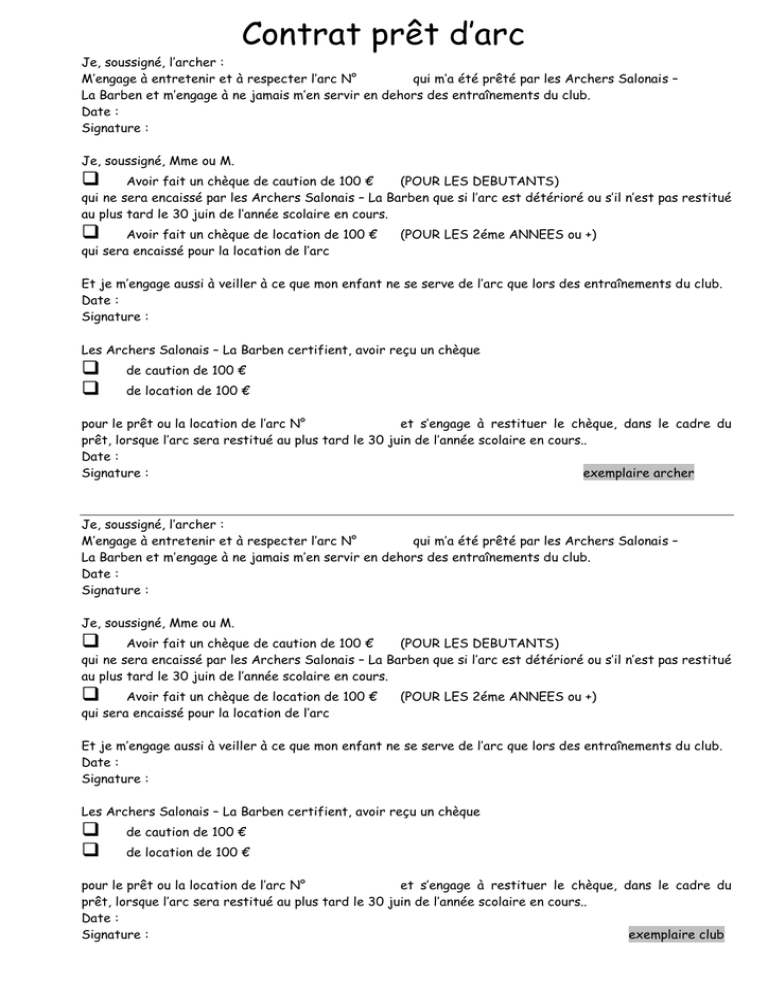 Contrat prêt d'arc

Je, soussigné, l'archer :
M'engage à entretenir et à respecter l'arc N° qui m'a été prêté par les Archers Salonais – La Barben et m'engage à ne jamais m'en servir en dehors des entraînements du club.
Date :
Signature :

Je, soussigné, Mme ou M.
☐ Avoir fait un chèque de caution de 100 € (POUR LES DEBUTANTS)
qui ne sera encaissé par les Archers Salonais – La Barben que si l'arc est détérioré ou s'il n'est pas restitué au plus tard le 30 juin de l'année scolaire en cours.
☐ Avoir fait un chèque de location de 100 € (POUR LES 2éme ANNEES ou +)
qui sera encaissé pour la location de l'arc

Et je m'engage aussi à veiller à ce que mon enfant ne se serve de l'arc que lors des entraînements du club.
Date :
Signature :

Les Archers Salonais – La Barben certifient, avoir reçu un chèque
☐ de caution de 100 €
☐ de location de 100 €

pour le prêt ou la location de l'arc N° et s'engage à restituer le chèque, dans le cadre du prêt, lorsque l'arc sera restitué au plus tard le 30 juin de l'année scolaire en cours..
Date :
Signature :
exemplaire archer

Je, soussigné, l'archer :
M'engage à entretenir et à respecter l'arc N° qui m'a été prêté par les Archers Salonais – La Barben et m'engage à ne jamais m'en servir en dehors des entraînements du club.
Date :
Signature :

Je, soussigné, Mme ou M.
☐ Avoir fait un chèque de caution de 100 € (POUR LES DEBUTANTS)
qui ne sera encaissé par les Archers Salonais – La Barben que si l'arc est détérioré ou s'il n'est pas restitué au plus tard le 30 juin de l'année scolaire en cours.
☐ Avoir fait un chèque de location de 100 € (POUR LES 2éme ANNEES ou +)
qui sera encaissé pour la location de l'arc

Et je m'engage aussi à veiller à ce que mon enfant ne se serve de l'arc que lors des entraînements du club.
Date :
Signature :

Les Archers Salonais – La Barben certifient, avoir reçu un chèque
☐ de caution de 100 €
☐ de location de 100 €

pour le prêt ou la location de l'arc N° et s'engage à restituer le chèque, dans le cadre du prêt, lorsque l'arc sera restitué au plus tard le 30 juin de l'année scolaire en cours..
Date :
Signature :
exemplaire club